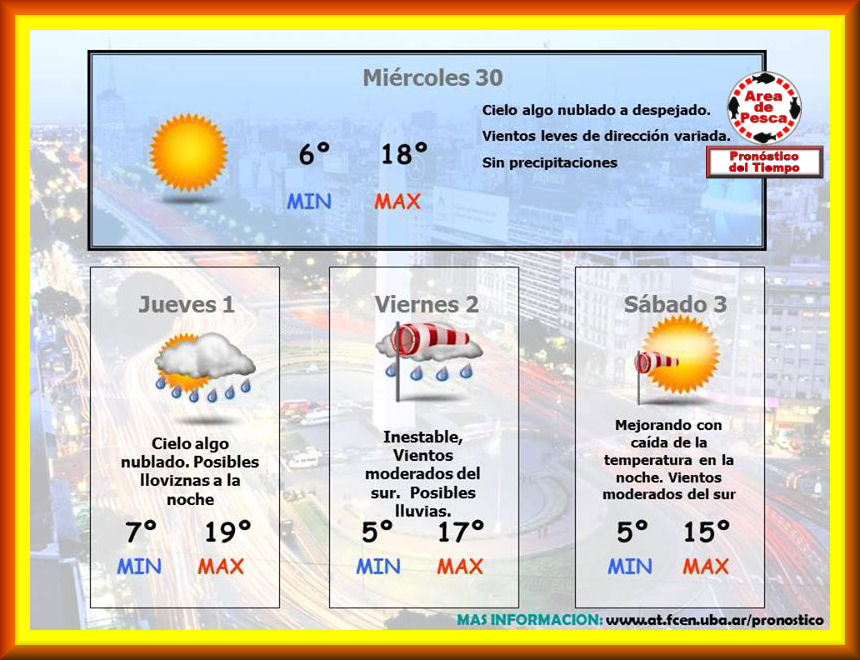 Miércoles 30

6° 18°
MIN MAX

Cielo algo nublado a despejado.
Vientos leves de dirección variada.
Sin precipitaciones

Area de Pesca

Pronóstico del Tiempo

Jueves 1

Cielo algo nublado. Posibles lloviznas a la noche

7° 19°
MIN MAX

Viernes 2

Inestable, Vientos moderados del sur. Posibles lluvias.

5° 17°
MIN MAX

Sábado 3

Mejorando con caída de la temperatura en la noche. Vientos moderados del sur

5° 15°
MIN MAX

MAS INFORMACION: www.at.fcen.uba.ar/pronostico